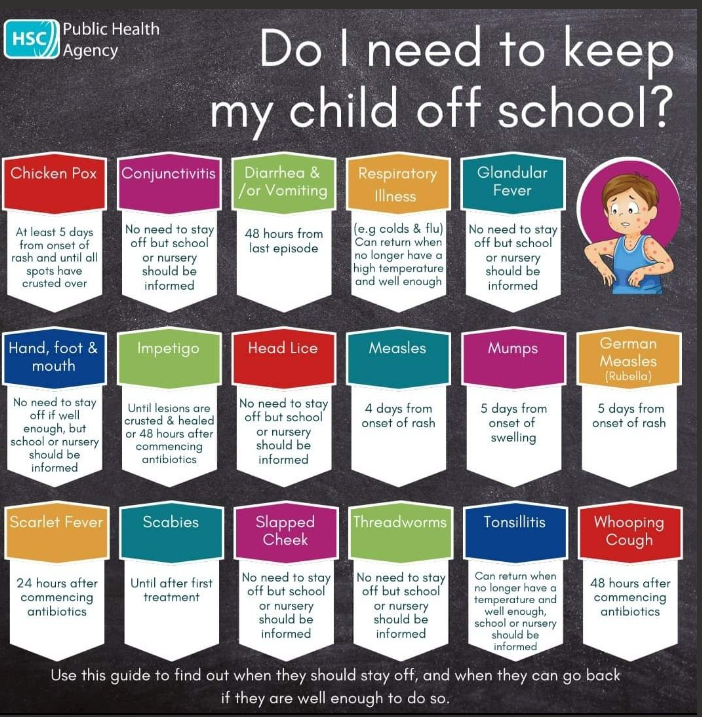 HSC Public Health Agency

Do I need to keep my child off school?

Chicken Pox
At least 5 days from onset of rash and until all spots have crusted over

Conjunctivitis
No need to stay off but school or nursery should be informed

Diarrhea & /or Vomiting
48 hours from last episode

Respiratory Illness
(e.g colds & flu) Can return when no longer have a high temperature and well enough

Glandular Fever
No need to stay off but school or nursery should be informed

Hand, foot & mouth
No need to stay off if well enough, but school or nursery should be informed

Impetigo
Until lesions are crusted & healed or 48 hours after commencing antibiotics

Head Lice
No need to stay off but school or nursery should be informed

Measles
4 days from onset of rash

Mumps
5 days from onset of swelling

German Measles (Rubella)
5 days from onset of rash

Scarlet Fever
24 hours after commencing antibiotics

Scabies
Until after first treatment

Slapped Cheek
No need to stay off but school or nursery should be informed

Threadworms
No need to stay off but school or nursery should be informed

Tonsillitis
Can return when no longer have a temperature and well enough, school or nursery should be informed

Whooping Cough
48 hours after commencing antibiotics

Use this guide to find out when they should stay off, and when they can go back if they are well enough to do so.